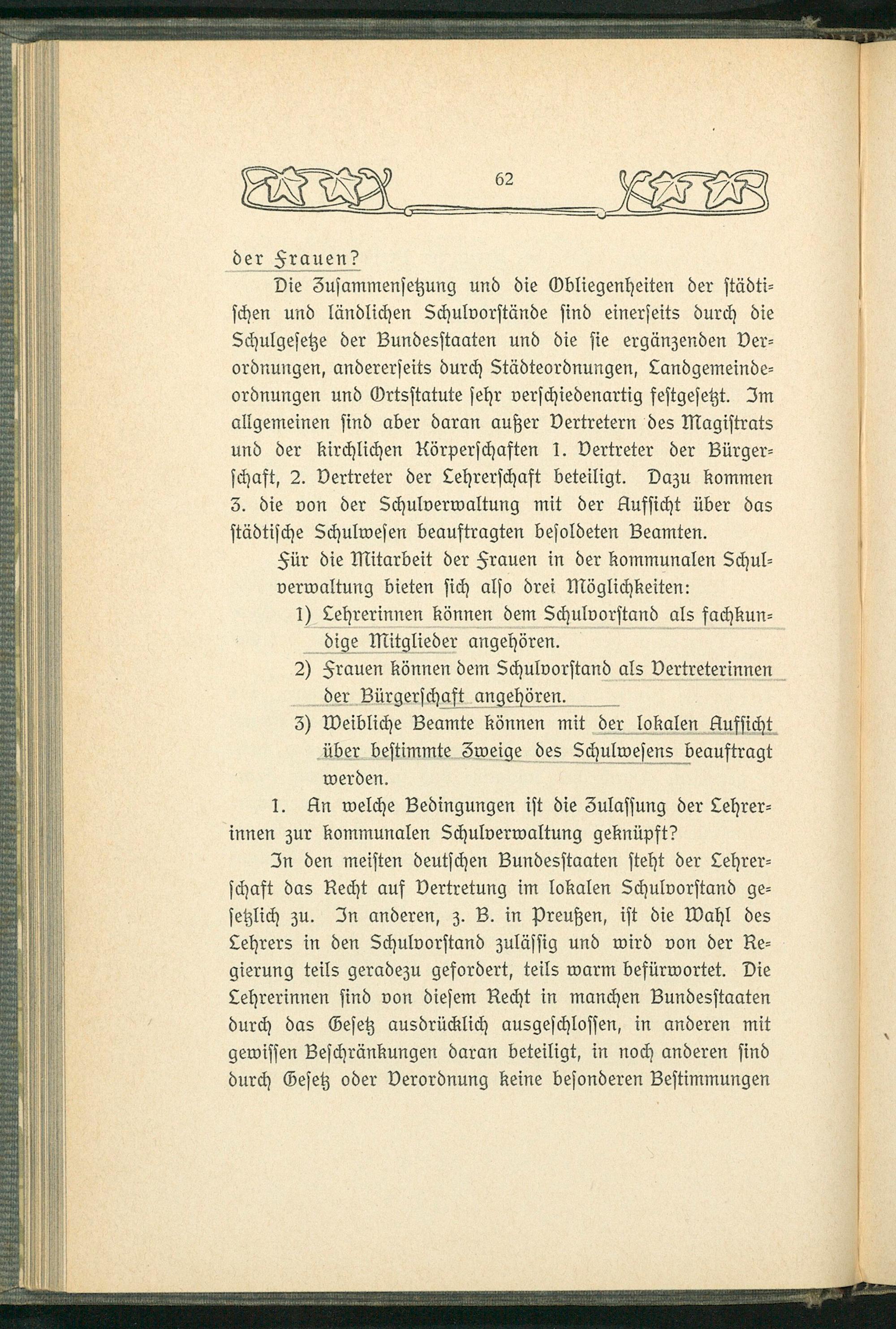 62

der Frauen?

Die Zusammensetzung und die Obliegenheiten der städtischen und ländlichen Schulvorstände sind einerseits durch die Schulgesetze der Bundesstaaten und die sie ergänzenden Verordnungen, andererseits durch Städteordnungen, Landgemeindeordnungen und Ortsstatute sehr verschiedenartig festgesetzt. Im allgemeinen sind aber daran außer Vertretern des Magistrats und der kirchlichen Körperschaften 1. Vertreter der Bürgerschaft, 2. Vertreter der Lehrerschaft beteiligt. Dazu kommen 3. die von der Schulverwaltung mit der Aufsicht über das städtische Schulwesen beauftragten besoldeten Beamten.

Für die Mitarbeit der Frauen in der kommunalen Schulverwaltung bieten sich also drei Möglichkeiten:

1) Lehrerinnen können dem Schulvorstand als fachkundige Mitglieder angehören.

2) Frauen können dem Schulvorstand als Vertreterinnen der Bürgerschaft angehören.

3) Weibliche Beamte können mit der lokalen Aufsicht über bestimmte Zweige des Schulwesens beauftragt werden.

1. An welche Bedingungen ist die Zulassung der Lehrerinnen zur kommunalen Schulverwaltung geknüpft?

In den meisten deutschen Bundesstaaten steht der Lehrerschaft das Recht auf Vertretung im lokalen Schulvorstand gesetzlich zu. In anderen, z. B. in Preußen, ist die Wahl des Lehrers in den Schulvorstand zulässig und wird von der Regierung teils geradezu gefordert, teils warm befürwortet. Die Lehrerinnen sind von diesem Recht in manchen Bundesstaaten durch das Gesetz ausdrücklich ausgeschlossen, in anderen mit gewissen Beschränkungen daran beteiligt, in noch anderen sind durch Gesetz oder Verordnung keine besonderen Bestimmungen